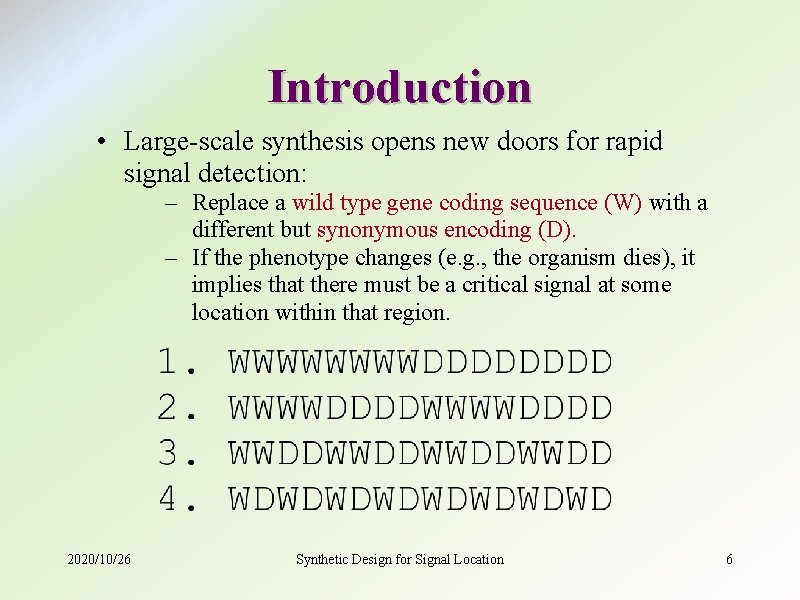 Introduction

• Large-scale synthesis opens new doors for rapid signal detection:
– Replace a wild type gene coding sequence (W) with a different but synonymous encoding (D).
– If the phenotype changes (e.g., the organism dies), it implies that there must be a critical signal at some location within that region.

1. WWWWWWWWDDDDDDDD
2. WWWWDDDDWWWWDDDD
3. WWDDWWDDWWDDWWDD
4. WDWDWDWDWDWDWDWD

2020/10/26
Synthetic Design for Signal Location
6